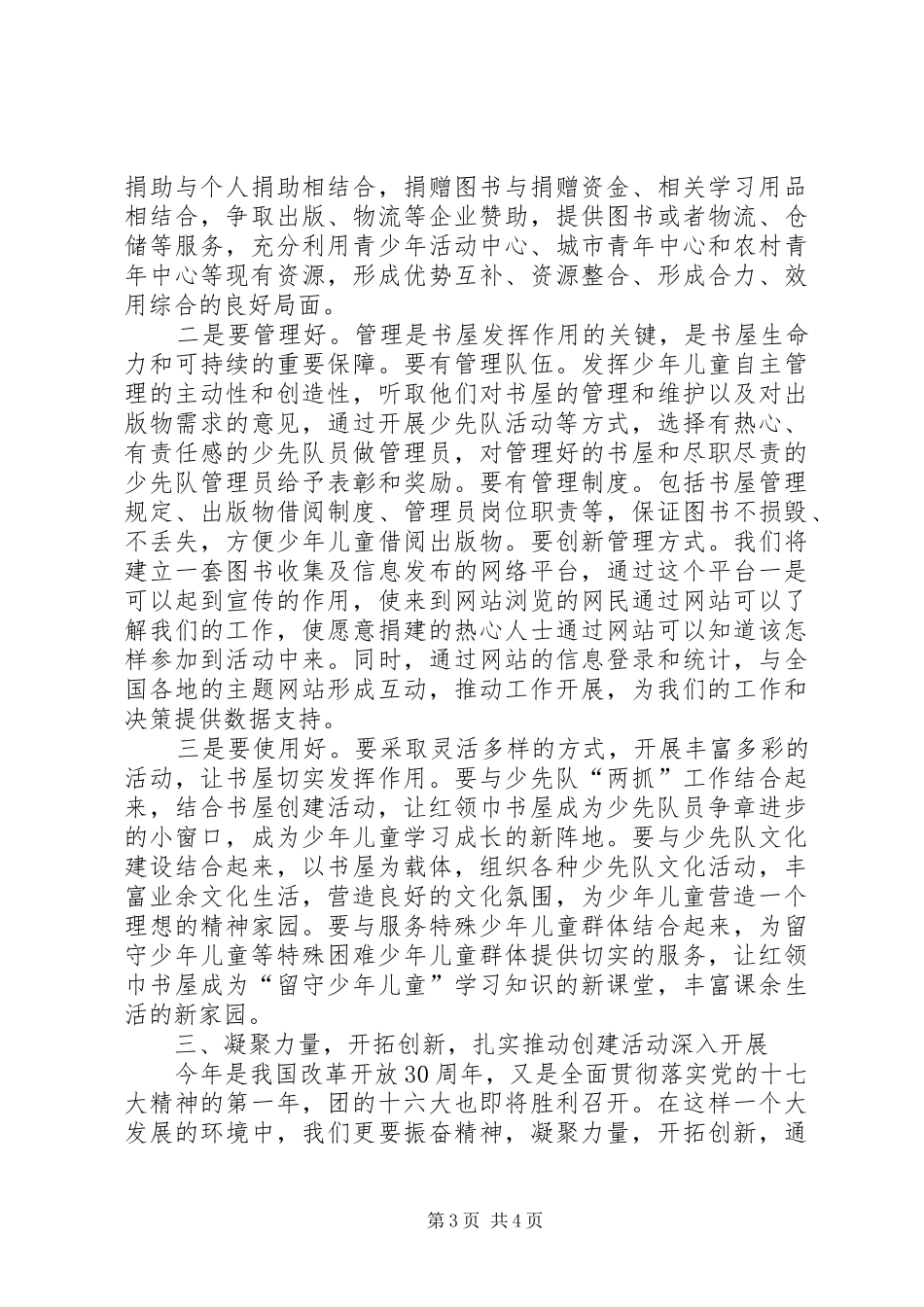 捐助与个人捐助相结合，捐赠图书与捐赠资金、相关学习用品相结合，争取出版、物流等企业赞助，提供图书或者物流、仓储等服务，充分利用青少年活动中心、城市青年中心和农村青年中心等现有资源，形成优势互补、资源整合、形成合力、效用综合的良好局面。

二是要管理好。管理是书屋发挥作用的关键，是书屋生命力和可持续的重要保障。要有管理队伍。发挥少年儿童自主管理的主动性和创造性，听取他们对书屋的管理和维护以及对出版物需求的意见，通过开展少先队活动等方式，选择有热心、有责任感的少先队员做管理员，对管理好的书屋和尽职尽责的少先队管理员给予表彰和奖励。要有管理制度。包括书屋管理规定、出版物借阅制度、管理员岗位职责等，保证图书不损毁、不丢失，方便少年儿童借阅出版物。要创新管理方式。我们将建立一套图书收集及信息发布的网络平台，通过这个平台一是可以起到宣传的作用，使来到网站浏览的网民通过网站可以了解我们的工作，使愿意捐建的热心人士通过网站可以知道该怎样参加到活动中来。同时，通过网站的信息登录和统计，与全国各地的主题网站形成互动，推动工作开展，为我们的工作和决策提供数据支持。

三是要使用好。要采取灵活多样的方式，开展丰富多彩的活动，让书屋切实发挥作用。要与少先队“两抓”工作结合起来，结合书屋创建活动，让红领巾书屋成为少先队员争章进步的小窗口，成为少年儿童学习成长的新阵地。要与少先队文化建设结合起来，以书屋为载体，组织各种少先队文化活动，丰富业余文化生活，营造良好的文化氛围，为少年儿童营造一个理想的精神家园。要与服务特殊少年儿童群体结合起来，为留守少年儿童等特殊困难少年儿童群体提供切实的服务，让红领巾书屋成为“留守少年儿童”学习知识的新课堂，丰富课余生活的新家园。

三、凝聚力量，开拓创新，扎实推动创建活动深入开展

今年是我国改革开放30周年，又是全面贯彻落实党的十七大精神的第一年，团的十六大也即将胜利召开。在这样一个大发展的环境中，我们更要振奋精神，凝聚力量，开拓创新，通

第3页 共4页